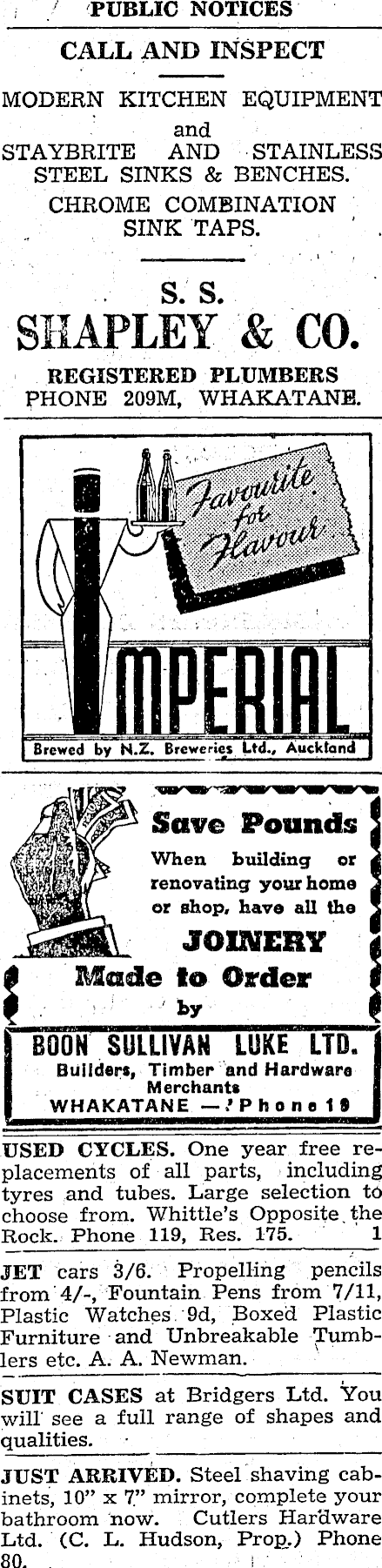 PUBLIC NOTICES

CALL AND INSPECT

MODERN KITCHEN EQUIPMENT
and
STAYBRITE AND STAINLESS STEEL SINKS & BENCHES.
CHROME COMBINATION SINK TAPS.

S. S.
SHAPLEY & CO.
REGISTERED PLUMBERS
PHONE 209M, WHAKATANE.

Favourite for Flavour

IMPERIAL

Brewed by N.Z. Breweries Ltd., Auckland

Save Pounds
When building or renovating your home or shop, have all the
JOINERY
Made to Order
by
BOON SULLIVAN LUKE LTD.
Builders, Timber and Hardware Merchants
WHAKATANE — Phone 19

USED CYCLES. One year free replacements of all parts, including tyres and tubes. Large selection to choose from. Whittle's Opposite the Rock. Phone 119, Res. 175. 1

JET cars 3/6. Propelling pencils from 4/-, Fountain Pens from 7/11, Plastic Watches 9d, Boxed Plastic Furniture and Unbreakable Tumblers etc. A. A. Newman.

SUIT CASES at Bridgers Ltd. You will see a full range of shapes and qualities.

JUST ARRIVED. Steel shaving cabinets, 10" x 7" mirror, complete your bathroom now. Cutlers Hardware Ltd. (C. L. Hudson, Prop.) Phone 80.